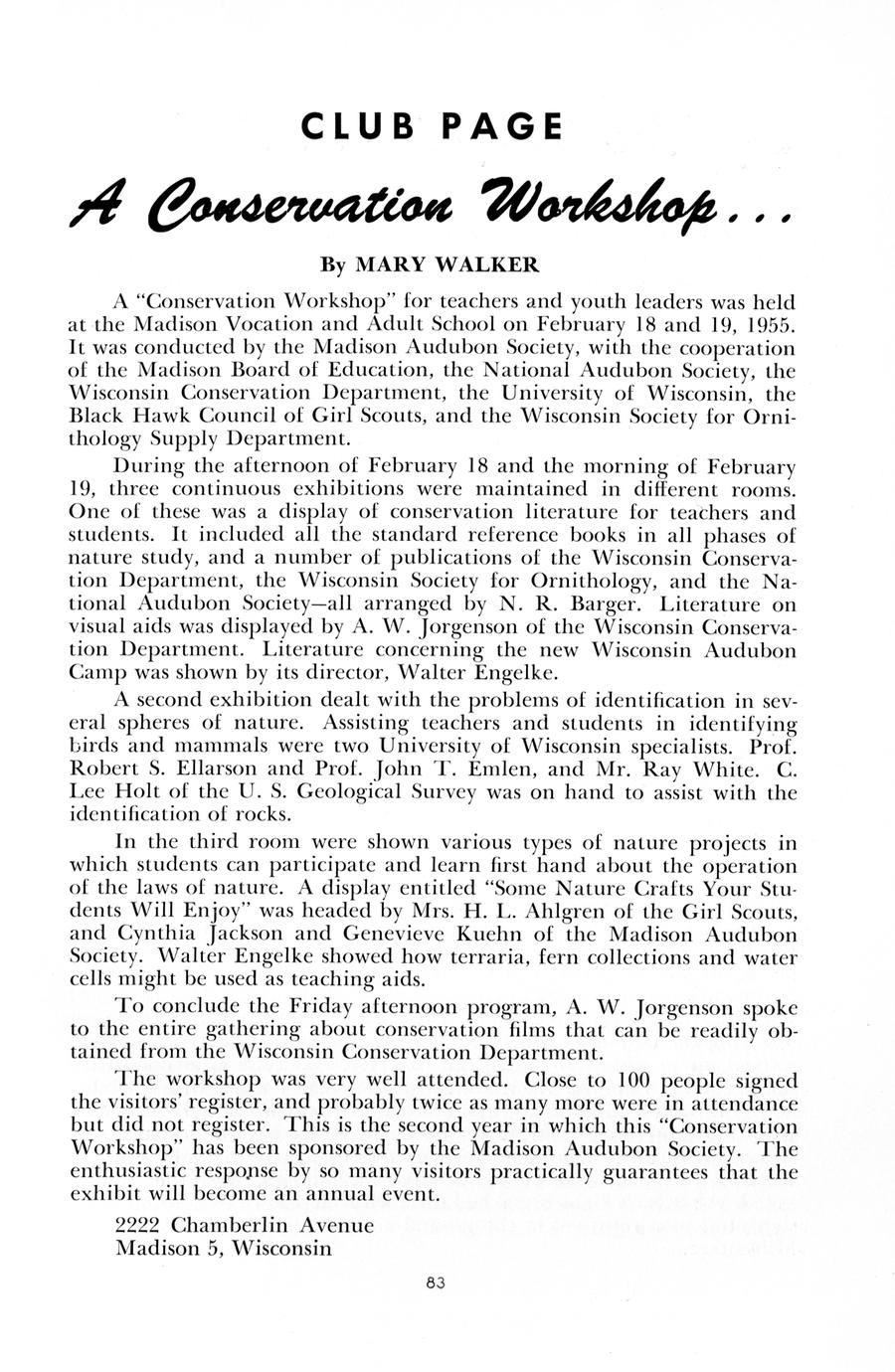 CLUB PAGE

A Conservation Workshop...

By MARY WALKER

A "Conservation Workshop" for teachers and youth leaders was held at the Madison Vocation and Adult School on February 18 and 19, 1955. It was conducted by the Madison Audubon Society, with the cooperation of the Madison Board of Education, the National Audubon Society, the Wisconsin Conservation Department, the University of Wisconsin, the Black Hawk Council of Girl Scouts, and the Wisconsin Society for Ornithology Supply Department.

During the afternoon of February 18 and the morning of February 19, three continuous exhibitions were maintained in different rooms. One of these was a display of conservation literature for teachers and students. It included all the standard reference books in all phases of nature study, and a number of publications of the Wisconsin Conservation Department, the Wisconsin Society for Ornithology, and the National Audubon Society—all arranged by N. R. Barger. Literature on visual aids was displayed by A. W. Jorgenson of the Wisconsin Conservation Department. Literature concerning the new Wisconsin Audubon Camp was shown by its director, Walter Engelke.

A second exhibition dealt with the problems of identification in several spheres of nature. Assisting teachers and students in identifying birds and mammals were two University of Wisconsin specialists. Prof. Robert S. Ellarson and Prof. John T. Emlen, and Mr. Ray White. C. Lee Holt of the U. S. Geological Survey was on hand to assist with the identification of rocks.

In the third room were shown various types of nature projects in which students can participate and learn first hand about the operation of the laws of nature. A display entitled "Some Nature Crafts Your Students Will Enjoy" was headed by Mrs. H. L. Ahlgren of the Girl Scouts, and Cynthia Jackson and Genevieve Kuehn of the Madison Audubon Society. Walter Engelke showed how terraria, fern collections and water cells might be used as teaching aids.

To conclude the Friday afternoon program, A. W. Jorgenson spoke to the entire gathering about conservation films that can be readily obtained from the Wisconsin Conservation Department.

The workshop was very well attended. Close to 100 people signed the visitors' register, and probably twice as many more were in attendance but did not register. This is the second year in which this "Conservation Workshop" has been sponsored by the Madison Audubon Society. The enthusiastic response by so many visitors practically guarantees that the exhibit will become an annual event.

2222 Chamberlin Avenue
Madison 5, Wisconsin

83